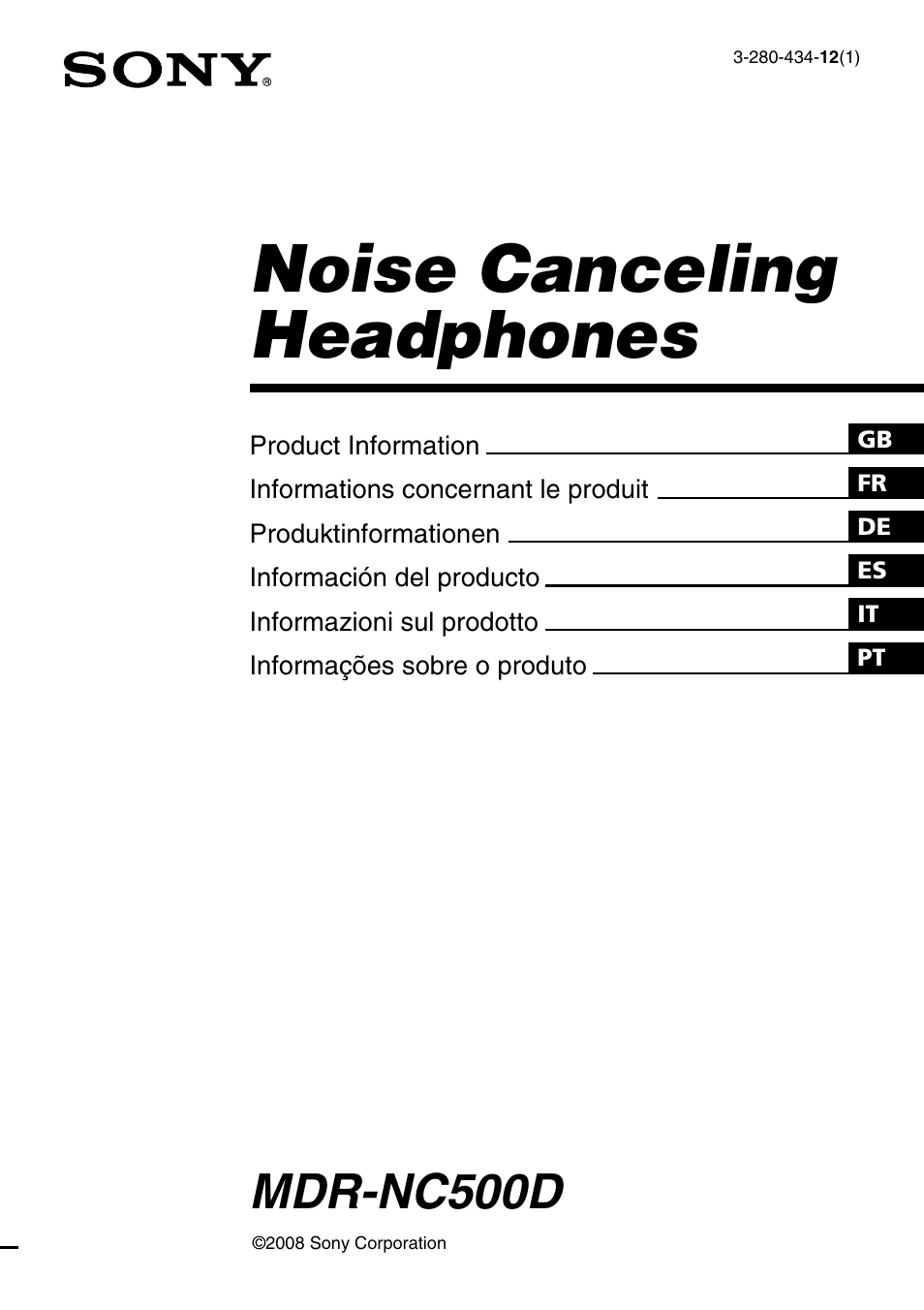 SONY®

3-280-434-12(1)

Noise Canceling Headphones

Product Information GB
Informations concernant le produit FR
Produktinformationen DE
Información del producto ES
Informazioni sul prodotto IT
Informações sobre o produto PT

MDR-NC500D

©2008 Sony Corporation